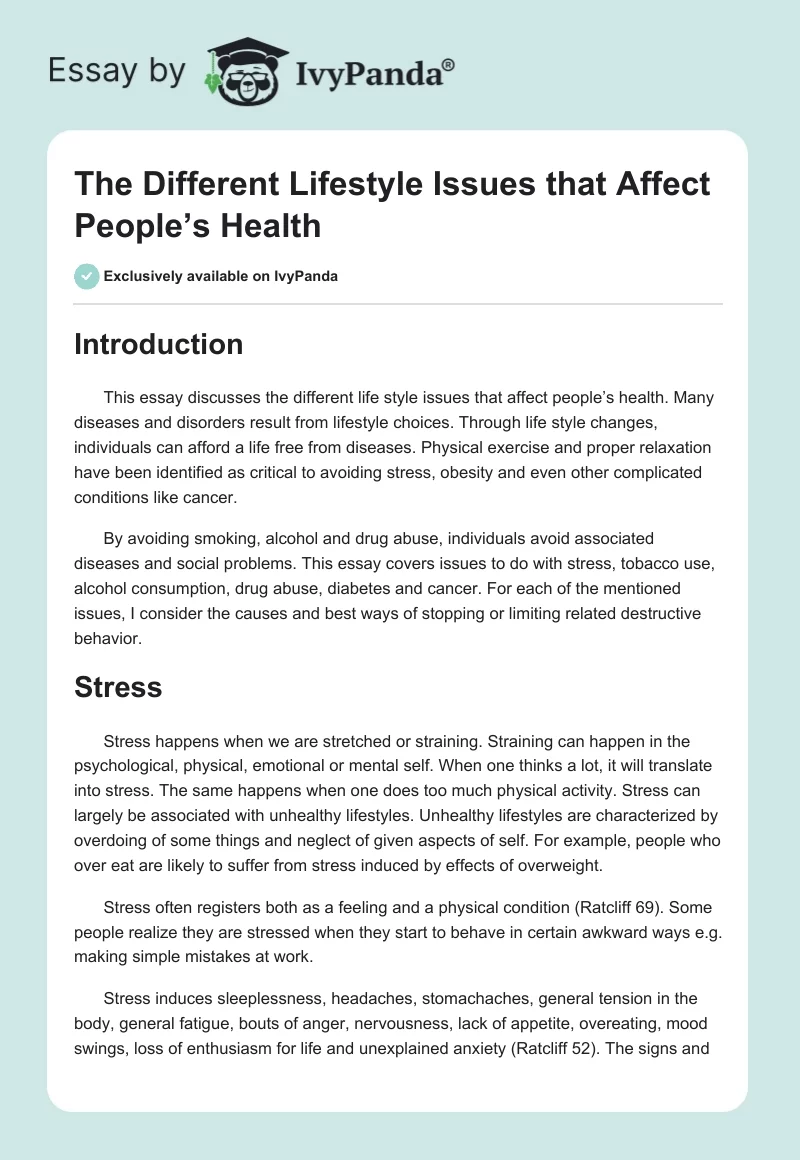 Essay by IvyPanda®

The Different Lifestyle Issues that Affect People's Health

Exclusively available on IvyPanda

Introduction

This essay discusses the different life style issues that affect people's health. Many diseases and disorders result from lifestyle choices. Through life style changes, individuals can afford a life free from diseases. Physical exercise and proper relaxation have been identified as critical to avoiding stress, obesity and even other complicated conditions like cancer.

By avoiding smoking, alcohol and drug abuse, individuals avoid associated diseases and social problems. This essay covers issues to do with stress, tobacco use, alcohol consumption, drug abuse, diabetes and cancer. For each of the mentioned issues, I consider the causes and best ways of stopping or limiting related destructive behavior.

Stress

Stress happens when we are stretched or straining. Straining can happen in the psychological, physical, emotional or mental self. When one thinks a lot, it will translate into stress. The same happens when one does too much physical activity. Stress can largely be associated with unhealthy lifestyles. Unhealthy lifestyles are characterized by overdoing of some things and neglect of given aspects of self. For example, people who over eat are likely to suffer from stress induced by effects of overweight.

Stress often registers both as a feeling and a physical condition (Ratcliff 69). Some people realize they are stressed when they start to behave in certain awkward ways e.g. making simple mistakes at work.

Stress induces sleeplessness, headaches, stomachaches, general tension in the body, general fatigue, bouts of anger, nervousness, lack of appetite, overeating, mood swings, loss of enthusiasm for life and unexplained anxiety (Ratcliff 52). The signs and